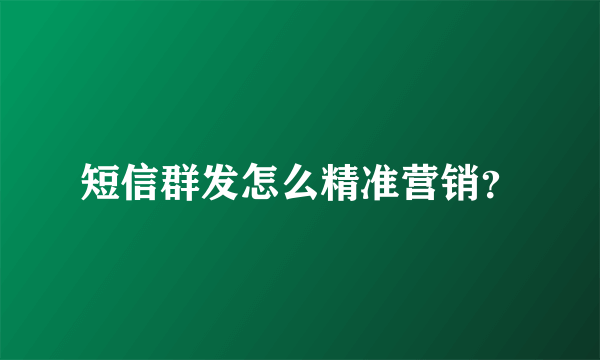 短信群发怎么精准营销?